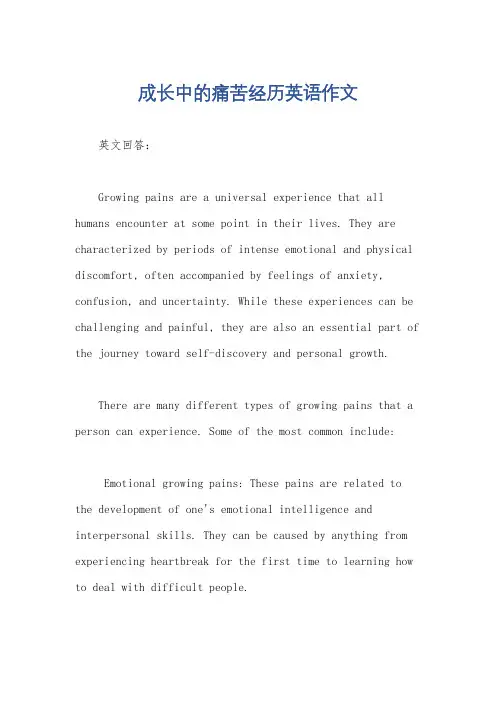 成长中的痛苦经历英语作文

英文回答：

Growing pains are a universal experience that all humans encounter at some point in their lives. They are characterized by periods of intense emotional and physical discomfort, often accompanied by feelings of anxiety, confusion, and uncertainty. While these experiences can be challenging and painful, they are also an essential part of the journey toward self-discovery and personal growth.

There are many different types of growing pains that a person can experience. Some of the most common include:

Emotional growing pains: These pains are related to the development of one's emotional intelligence and interpersonal skills. They can be caused by anything from experiencing heartbreak for the first time to learning how to deal with difficult people.